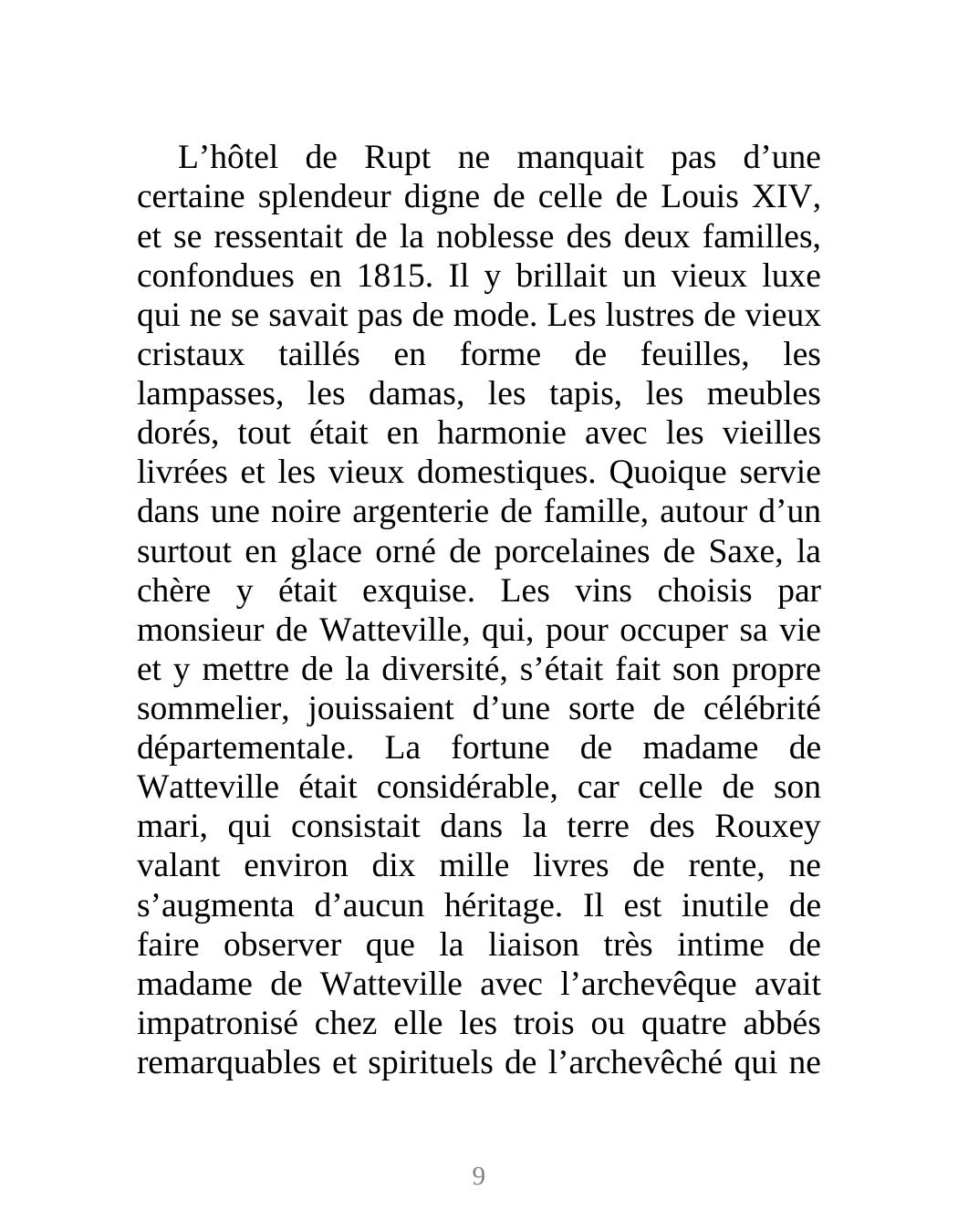 L’hôtel de Rupt ne manquait pas d’une certaine splendeur digne de celle de Louis XIV, et se ressentait de la noblesse des deux familles, confondues en 1815. Il y brillait un vieux luxe qui ne se savait pas de mode. Les lustres de vieux cristaux taillés en forme de feuilles, les lampasses, les damas, les tapis, les meubles dorés, tout était en harmonie avec les vieilles livrées et les vieux domestiques. Quoique servie dans une noire argenterie de famille, autour d’un surtout en glace orné de porcelaines de Saxe, la chère y était exquise. Les vins choisis par monsieur de Watteville, qui, pour occuper sa vie et y mettre de la diversité, s’était fait son propre sommelier, jouissaient d’une sorte de célébrité départementale. La fortune de madame de Watteville était considérable, car celle de son mari, qui consistait dans la terre des Rouxey valant environ dix mille livres de rente, ne s’augmenta d’aucun héritage. Il est inutile de faire observer que la liaison très intime de madame de Watteville avec l’archevêque avait impatronisé chez elle les trois ou quatre abbés remarquables et spirituels de l’archevêché qui ne

9